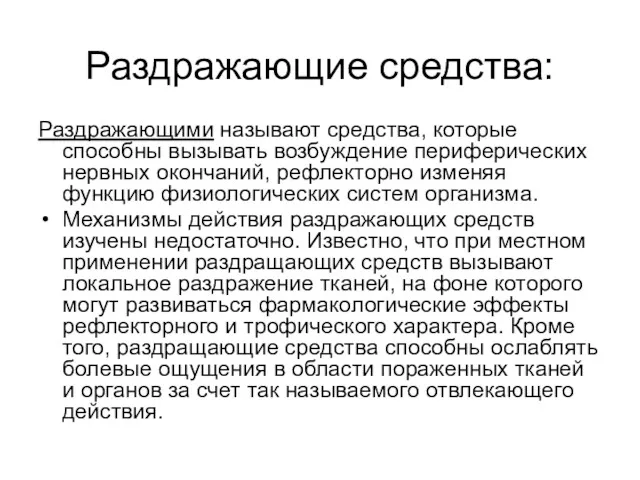 Раздражающие средства:

Раздражающими называют средства, которые способны вызывать возбуждение периферических нервных окончаний, рефлекторно изменяя функцию физиологических систем организма.

• Механизмы действия раздражающих средств изучены недостаточно. Известно, что при местном применении раздращающих средств вызывают локальное раздражение тканей, на фоне которого могут развиваться фармакологические эффекты рефлекторного и трофического характера. Кроме того, раздращающие средства способны ослаблять болевые ощущения в области пораженных тканей и органов за счет так называемого отвлекающего действия.